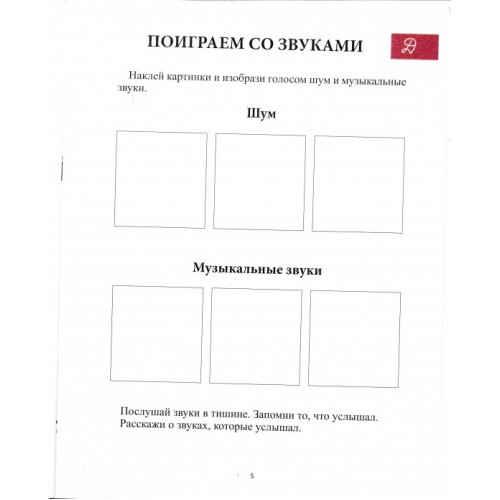 ПОИГРАЕМ СО ЗВУКАМИ

Д

Наклей картинки и изобрази голосом шум и музыкальные звуки.

Шум

Музыкальные звуки

Послушай звуки в тишине. Запомни то, что услышал. Расскажи о звуках, которые услышал.

5